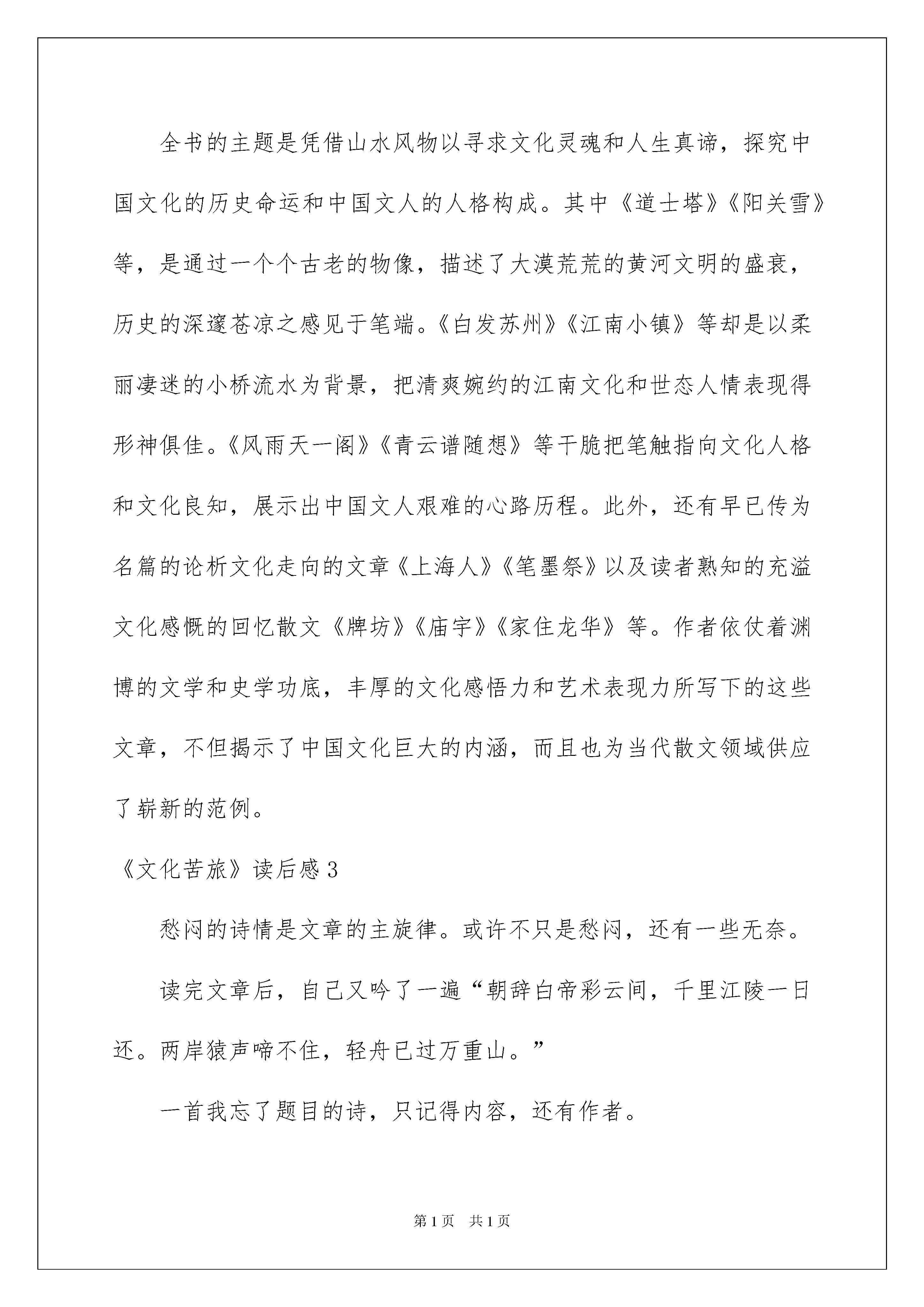 全书的主题是凭借山水风物以寻求文化灵魂和人生真谛，探究中国文化的历史命运和中国文人的人格构成。其中《道士塔》《阳关雪》等，是通过一个个古老的物像，描述了大漠荒荒的黄河文明的盛衰，历史的深邃苍凉之感见于笔端。《白发苏州》《江南小镇》等却是以柔丽凄迷的小桥流水为背景，把清爽婉约的江南文化和世态人情表现得形神俱佳。《风雨天一阁》《青云谱随想》等干脆把笔触指向文化人格和文化良知，展示出中国文人艰难的心路历程。此外，还有早已传为名篇的论析文化走向的文章《上海人》《笔墨祭》以及读者熟知的充溢文化感慨的回忆散文《牌坊》《庙宇》《家住龙华》等。作者依仗着渊博的文学和史学功底，丰厚的文化感悟力和艺术表现力所写下的这些文章，不但揭示了中国文化巨大的内涵，而且也为当代散文领域供应了崭新的范例。

《文化苦旅》读后感3

愁闷的诗情是文章的主旋律。或许不只是愁闷，还有一些无奈。

读完文章后，自己又吟了一遍“朝辞白帝彩云间，千里江陵一日还。两岸猿声啼不住，轻舟已过万重山。”

一首我忘了题目的诗，只记得内容，还有作者。

第1页 共1页